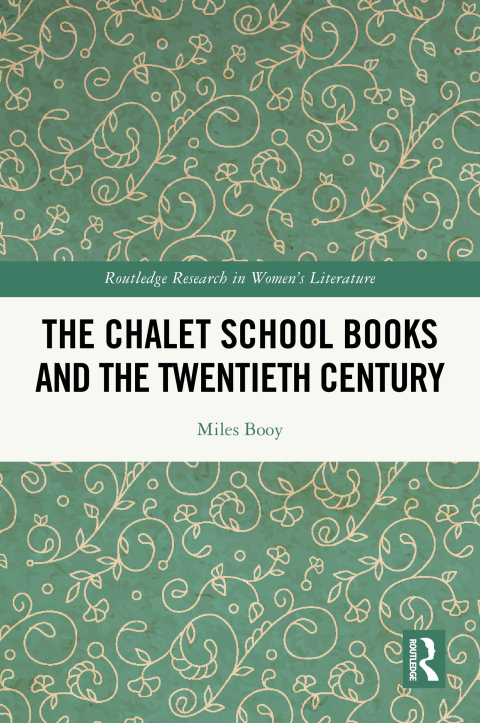 Routledge Research in Women's Literature

THE CHALET SCHOOL BOOKS AND THE TWENTIETH CENTURY

Miles Booy

ROUTLEDGE